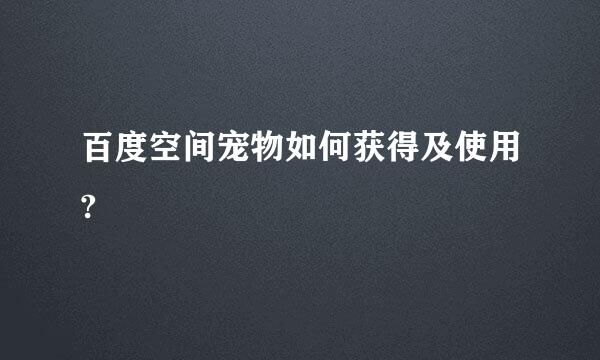 百度空间宠物如何获得及使用?